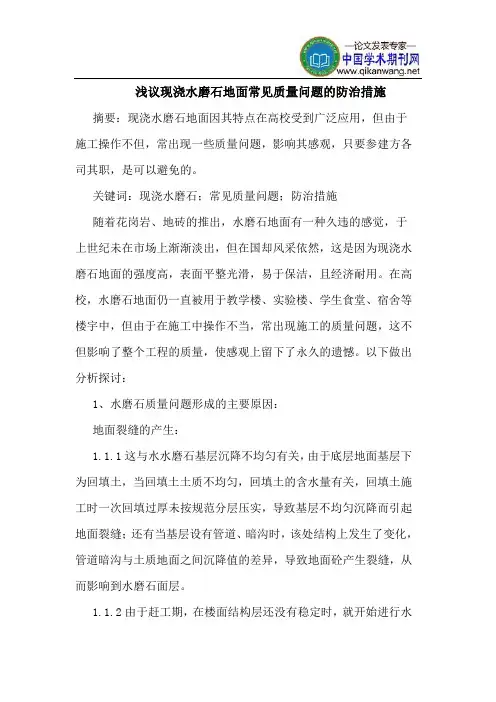 —论文发表专家—
中国学术期刊网
www.qikanwang.net

浅议现浇水磨石地面常见质量问题的防治措施

摘要：现浇水磨石地面因其特点在高校受到广泛应用，但由于施工操作不但，常出现一些质量问题，影响其感观，只要参建方各司其职，是可以避免的。

关键词：现浇水磨石；常见质量问题；防治措施

随着花岗岩、地砖的推出，水磨石地面有一种久违的感觉，于上世纪未在市场上渐渐淡出，但在国却风采依然，这是因为现浇水磨石地面的强度高，表面平整光滑，易于保洁，且经济耐用。在高校，水磨石地面仍一直被用于教学楼、实验楼、学生食堂、宿舍等楼宇中，但由于在施工中操作不当，常出现施工的质量问题，这不但影响了整个工程的质量，使感观上留下了永久的遗憾。以下做出分析探讨：

1、水磨石质量问题形成的主要原因：

地面裂缝的产生：

1.1.1 这与水水磨石基层沉降不均匀有关，由于底层地面基层下为回填土，当回填土土质不均匀，回填土的含水量有关，回填土施工时一次回填过厚未按规范分层压实，导致基层不均匀沉降而引起地面裂缝；还有当基层设有管道、暗沟时，该处结构上发生了变化，管道暗沟与土质地面之间沉降值的差异，导致地面砼产生裂缝，从而影响到水磨石面层。

1.1.2 由于赶工期，在楼面结构层还没有稳定时，就开始进行水